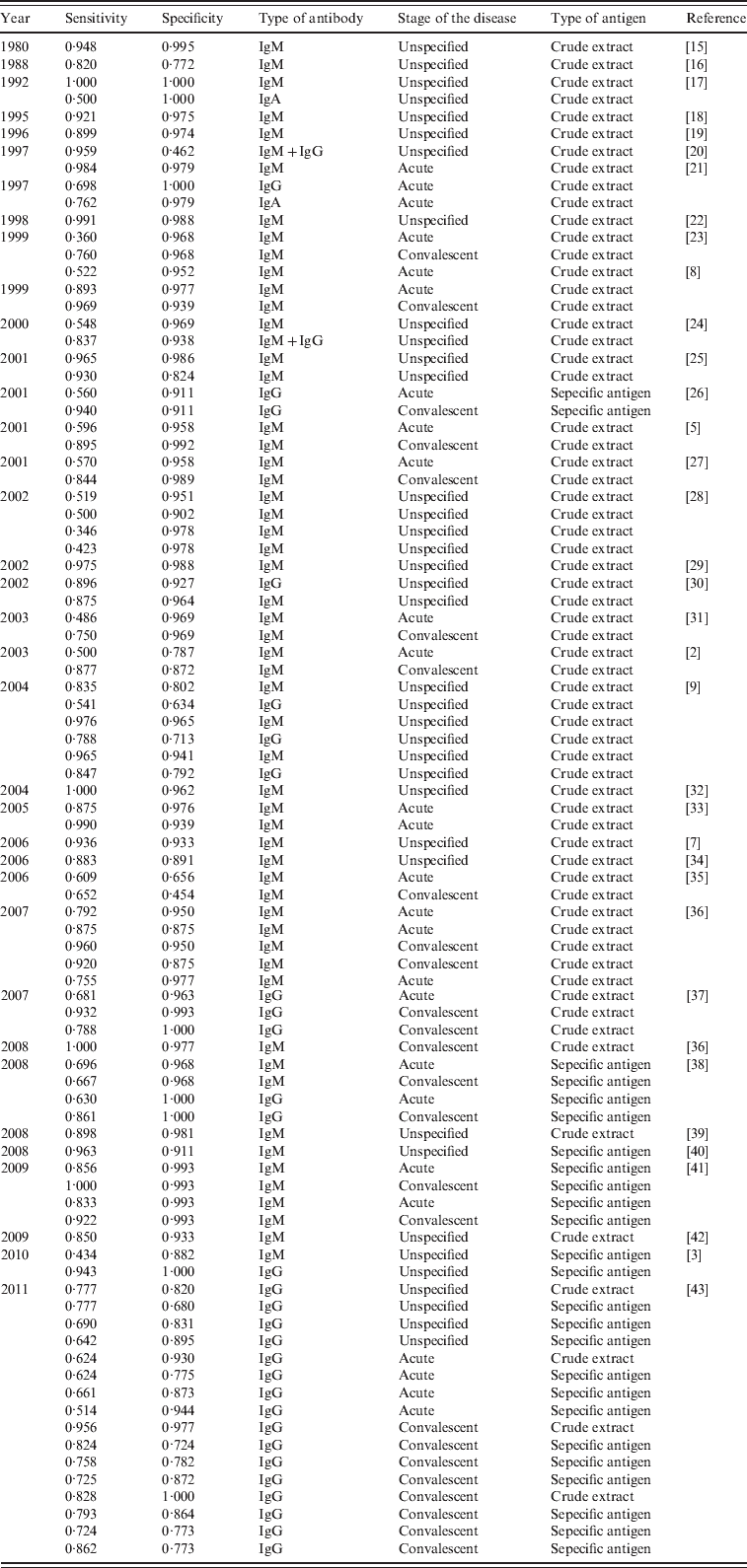 | Year | Sensitivity | Specificity | Type of antibody | Stage of the disease | Type of antigen | Reference |
|---|---|---|---|---|---|---|
| 1980 | 0·948 | 0·995 | IgM | Unspecified | Crude extract | [15] |
| 1988 | 0·820 | 0·772 | IgM | Unspecified | Crude extract | [16] |
| 1992 | 1·000 | 1·000 | IgM | Unspecified | Crude extract | [17] |
| | 0·500 | 1·000 | IgA | Unspecified | Crude extract | |
| 1995 | 0·921 | 0·975 | IgM | Unspecified | Crude extract | [18] |
| 1996 | 0·899 | 0·974 | IgM | Unspecified | Crude extract | [19] |
| 1997 | 0·959 | 0·462 | IgM + IgG | Unspecified | Crude extract | [20] |
| | 0·984 | 0·979 | IgM | Acute | Crude extract | [21] |
| 1997 | 0·698 | 1·000 | IgG | Acute | Crude extract | |
| | 0·762 | 0·979 | IgA | Acute | Crude extract | |
| 1998 | 0·991 | 0·988 | IgM | Unspecified | Crude extract | [22] |
| 1999 | 0·360 | 0·968 | IgM | Acute | Crude extract | [23] |
| | 0·760 | 0·968 | IgM | Convalescent | Crude extract | |
| | 0·522 | 0·952 | IgM | Acute | Crude extract | [8] |
| 1999 | 0·893 | 0·977 | IgM | Acute | Crude extract | |
| | 0·969 | 0·939 | IgM | Convalescent | Crude extract | |
| 2000 | 0·548 | 0·969 | IgM | Unspecified | Crude extract | [24] |
| | 0·837 | 0·938 | IgM + IgG | Unspecified | Crude extract | |
| 2001 | 0·965 | 0·986 | IgM | Unspecified | Crude extract | [25] |
| | 0·930 | 0·824 | IgM | Unspecified | Crude extract | |
| 2001 | 0·560 | 0·911 | IgG | Acute | Sepecific antigen | [26] |
| | 0·940 | 0·911 | IgG | Convalescent | Sepecific antigen | |
| 2001 | 0·596 | 0·958 | IgM | Acute | Crude extract | [5] |
| | 0·895 | 0·992 | IgM | Convalescent | Crude extract | |
| 2001 | 0·570 | 0·958 | IgM | Acute | Crude extract | [27] |
| | 0·844 | 0·989 | IgM | Convalescent | Crude extract | |
| 2002 | 0·519 | 0·951 | IgM | Unspecified | Crude extract | [28] |
| | 0·500 | 0·902 | IgM | Unspecified | Crude extract | |
| | 0·346 | 0·978 | IgM | Unspecified | Crude extract | |
| | 0·423 | 0·978 | IgM | Unspecified | Crude extract | |
| 2002 | 0·975 | 0·988 | IgM | Unspecified | Crude extract | [29] |
| 2002 | 0·896 | 0·927 | IgG | Unspecified | Crude extract | [30] |
| | 0·875 | 0·964 | IgM | Unspecified | Crude extract | |
| 2003 | 0·486 | 0·969 | IgM | Acute | Crude extract | [31] |
| | 0·750 | 0·969 | IgM | Convalescent | Crude extract | |
| 2003 | 0·500 | 0·787 | IgM | Acute | Crude extract | [2] |
| | 0·877 | 0·872 | IgM | Convalescent | Crude extract | |
| 2004 | 0·835 | 0·802 | IgM | Unspecified | Crude extract | [9] |
| | 0·541 | 0·634 | IgG | Unspecified | Crude extract | |
| | 0·976 | 0·965 | IgM | Unspecified | Crude extract | |
| | 0·788 | 0·713 | IgG | Unspecified | Crude extract | |
| | 0·965 | 0·941 | IgM | Unspecified | Crude extract | |
| | 0·847 | 0·792 | IgG | Unspecified | Crude extract | |
| 2004 | 1·000 | 0·962 | IgM | Unspecified | Crude extract | [32] |
| 2005 | 0·875 | 0·976 | IgM | Acute | Crude extract | [33] |
| | 0·990 | 0·939 | IgM | Acute | Crude extract | |
| 2006 | 0·936 | 0·933 | IgM | Unspecified | Crude extract | [7] |
| 2006 | 0·883 | 0·891 | IgM | Unspecified | Crude extract | [34] |
| 2006 | 0·609 | 0·656 | IgM | Acute | Crude extract | [35] |
| | 0·652 | 0·454 | IgM | Convalescent | Crude extract | |
| 2007 | 0·792 | 0·950 | IgM | Acute | Crude extract | [36] |
| | 0·875 | 0·875 | IgM | Acute | Crude extract | |
| | 0·960 | 0·950 | IgM | Convalescent | Crude extract | |
| | 0·920 | 0·875 | IgM | Convalescent | Crude extract | |
| | 0·755 | 0·977 | IgM | Acute | Crude extract | |
| 2007 | 0·681 | 0·963 | IgG | Acute | Crude extract | [37] |
| | 0·932 | 0·993 | IgG | Convalescent | Crude extract | |
| | 0·788 | 1·000 | IgG | Convalescent | Crude extract | |
| 2008 | 1·000 | 0·977 | IgM | Convalescent | Crude extract | [36] |
| 2008 | 0·696 | 0·968 | IgM | Acute | Sepecific antigen | [38] |
| | 0·667 | 0·968 | IgM | Convalescent | Sepecific antigen | |
| | 0·630 | 1·000 | IgG | Acute | Sepecific antigen | |
| | 0·861 | 1·000 | IgG | Convalescent | Sepecific antigen | |
| 2008 | 0·898 | 0·981 | IgM | Unspecified | Crude extract | [39] |
| 2008 | 0·963 | 0·911 | IgM | Unspecified | Sepecific antigen | [40] |
| 2009 | 0·856 | 0·993 | IgM | Acute | Sepecific antigen | [41] |
| | 1·000 | 0·993 | IgM | Convalescent | Sepecific antigen | |
| | 0·833 | 0·993 | IgM | Acute | Sepecific antigen | |
| | 0·922 | 0·993 | IgM | Convalescent | Sepecific antigen | |
| 2009 | 0·850 | 0·933 | IgM | Unspecified | Crude extract | [42] |
| 2010 | 0·434 | 0·882 | IgM | Unspecified | Sepecific antigen | [3] |
| | 0·943 | 1·000 | IgG | Unspecified | Sepecific antigen | |
| 2011 | 0·777 | 0·820 | IgG | Unspecified | Crude extract | [43] |
| | 0·777 | 0·680 | IgG | Unspecified | Sepecific antigen | |
| | 0·690 | 0·831 | IgG | Unspecified | Sepecific antigen | |
| | 0·642 | 0·895 | IgG | Unspecified | Sepecific antigen | |
| | 0·624 | 0·930 | IgG | Acute | Crude extract | |
| | 0·624 | 0·775 | IgG | Acute | Sepecific antigen | |
| | 0·661 | 0·873 | IgG | Acute | Sepecific antigen | |
| | 0·514 | 0·944 | IgG | Acute | Sepecific antigen | |
| | 0·956 | 0·977 | IgG | Convalescent | Crude extract | |
| | 0·824 | 0·724 | IgG | Convalescent | Sepecific antigen | |
| | 0·758 | 0·782 | IgG | Convalescent | Sepecific antigen | |
| | 0·725 | 0·872 | IgG | Convalescent | Sepecific antigen | |
| | 0·828 | 1·000 | IgG | Convalescent | Crude extract | |
| | 0·793 | 0·864 | IgG | Convalescent | Sepecific antigen | |
| | 0·724 | 0·773 | IgG | Convalescent | Sepecific antigen | |
| | 0·862 | 0·773 | IgG | Convalescent | Sepecific antigen | |